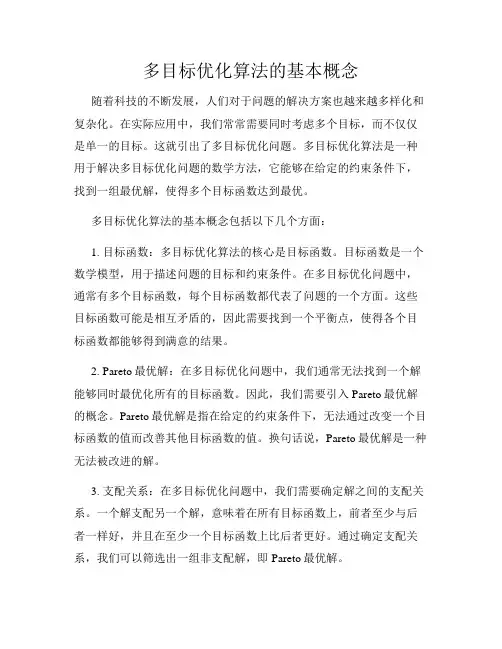 多目标优化算法的基本概念

随着科技的不断发展，人们对于问题的解决方案也越来越多样化和复杂化。在实际应用中，我们常常需要同时考虑多个目标，而不仅仅是单一的目标。这就引出了多目标优化问题。多目标优化算法是一种用于解决多目标优化问题的数学方法，它能够在给定的约束条件下，找到一组最优解，使得多个目标函数达到最优。

多目标优化算法的基本概念包括以下几个方面：

1. 目标函数：多目标优化算法的核心是目标函数。目标函数是一个数学模型，用于描述问题的目标和约束条件。在多目标优化问题中，通常有多个目标函数，每个目标函数都代表了问题的一个方面。这些目标函数可能是相互矛盾的，因此需要找到一个平衡点，使得各个目标函数都能够得到满意的结果。

2. Pareto 最优解：在多目标优化问题中，我们通常无法找到一个解能够同时最优化所有的目标函数。因此，我们需要引入 Pareto 最优解的概念。Pareto 最优解是指在给定的约束条件下，无法通过改变一个目标函数的值而改善其他目标函数的值。换句话说，Pareto 最优解是一种无法被改进的解。

3. 支配关系：在多目标优化问题中，我们需要确定解之间的支配关系。一个解支配另一个解，意味着在所有目标函数上，前者至少与后者一样好，并且在至少一个目标函数上比后者更好。通过确定支配关系，我们可以筛选出一组非支配解，即 Pareto 最优解。